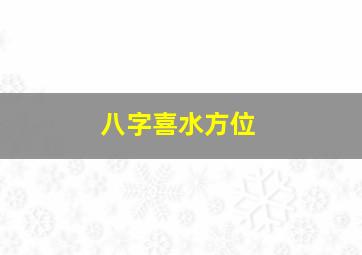 八字喜水方位